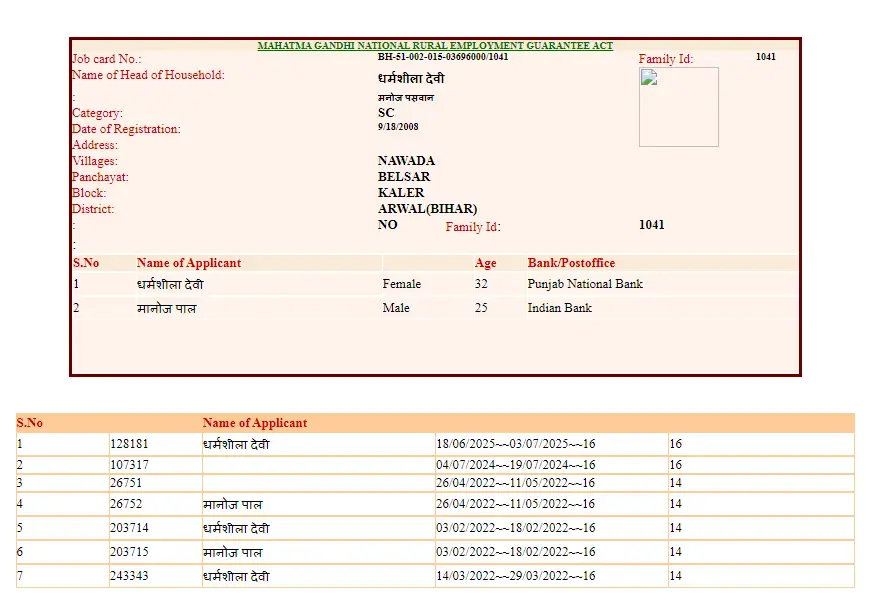 MAHATMA GANDHI NATIONAL RURAL EMPLOYMENT GUARANTEE ACT

Job card No.: BH-51-002-015-03696000/1041
Family Id: 1041
Name of Head of Household: धर्मशीला देवी
: मनोज पसवान
Category: SC
Date of Registration: 9/18/2008
Address:
Villages: NAWADA
Panchayat: BELSAR
Block: KALER
District: ARWAL(BIHAR)
: NO Family Id: 1041
:

| S.No | Name of Applicant | | Age | Bank/Postoffice |
|---|---|---|---|---|
| 1 | धर्मशीला देवी | Female | 32 | Punjab National Bank |
| 2 | मानोज पाल | Male | 25 | Indian Bank |

| S.No | | Name of Applicant | | |
|---|---|---|---|---|
| 1 | 128181 | धर्मशीला देवी | 18/06/2025~~03/07/2025~~16 | 16 |
| 2 | 107317 | | 04/07/2024~~19/07/2024~~16 | 16 |
| 3 | 26751 | | 26/04/2022~~11/05/2022~~16 | 14 |
| 4 | 26752 | मानोज पाल | 26/04/2022~~11/05/2022~~16 | 14 |
| 5 | 203714 | धर्मशीला देवी | 03/02/2022~~18/02/2022~~16 | 14 |
| 6 | 203715 | मानोज पाल | 03/02/2022~~18/02/2022~~16 | 14 |
| 7 | 243343 | धर्मशीला देवी | 14/03/2022~~29/03/2022~~16 | 14 |